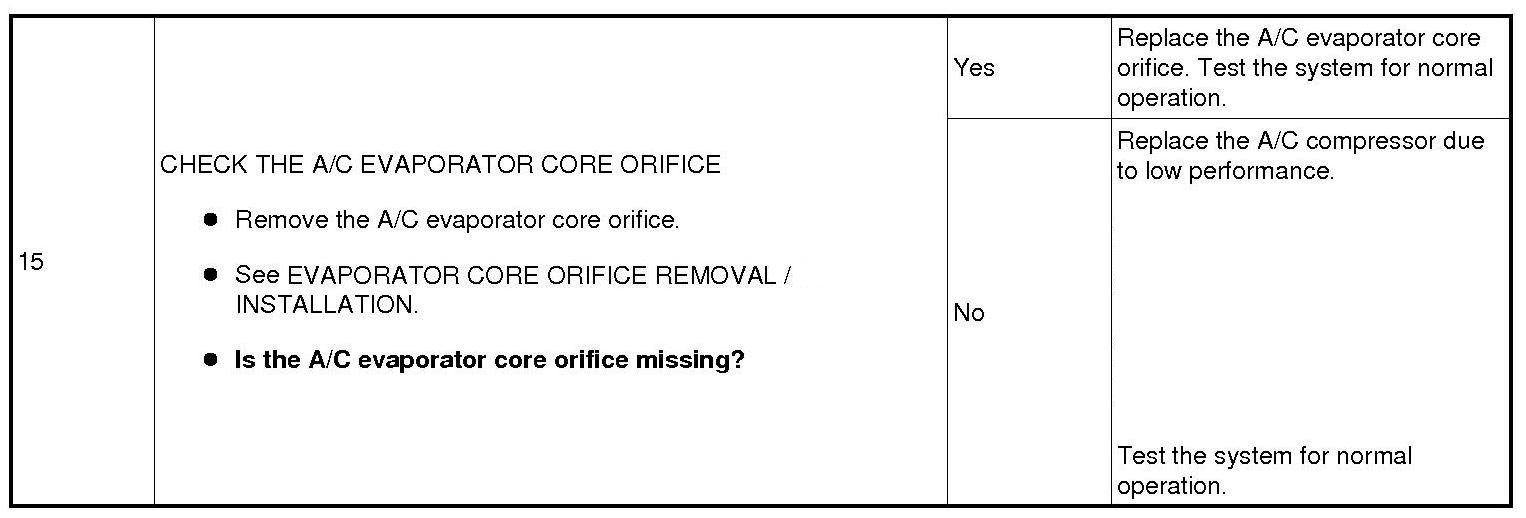 | 15 | CHECK THE A/C EVAPORATOR CORE ORIFICE • Remove the A/C evaporator core orifice. • See EVAPORATOR CORE ORIFICE REMOVAL / INSTALLATION. • Is the A/C evaporator core orifice missing? | Yes | Replace the A/C evaporator core orifice. Test the system for normal operation. |
|---|---|---|---|
| | | No | Replace the A/C compressor due to low performance. Test the system for normal operation. |